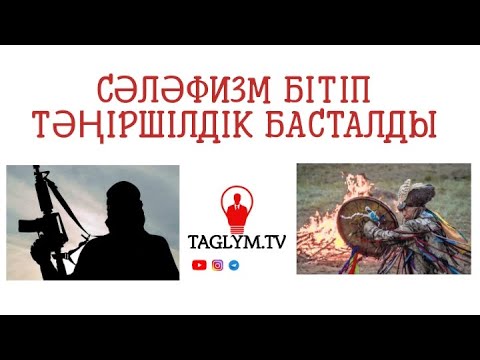 СӘЛӘФИЗМ БІТІП
ТӘҢІРШІЛДІК БАСТАЛДЫ

TAGLYM.TV